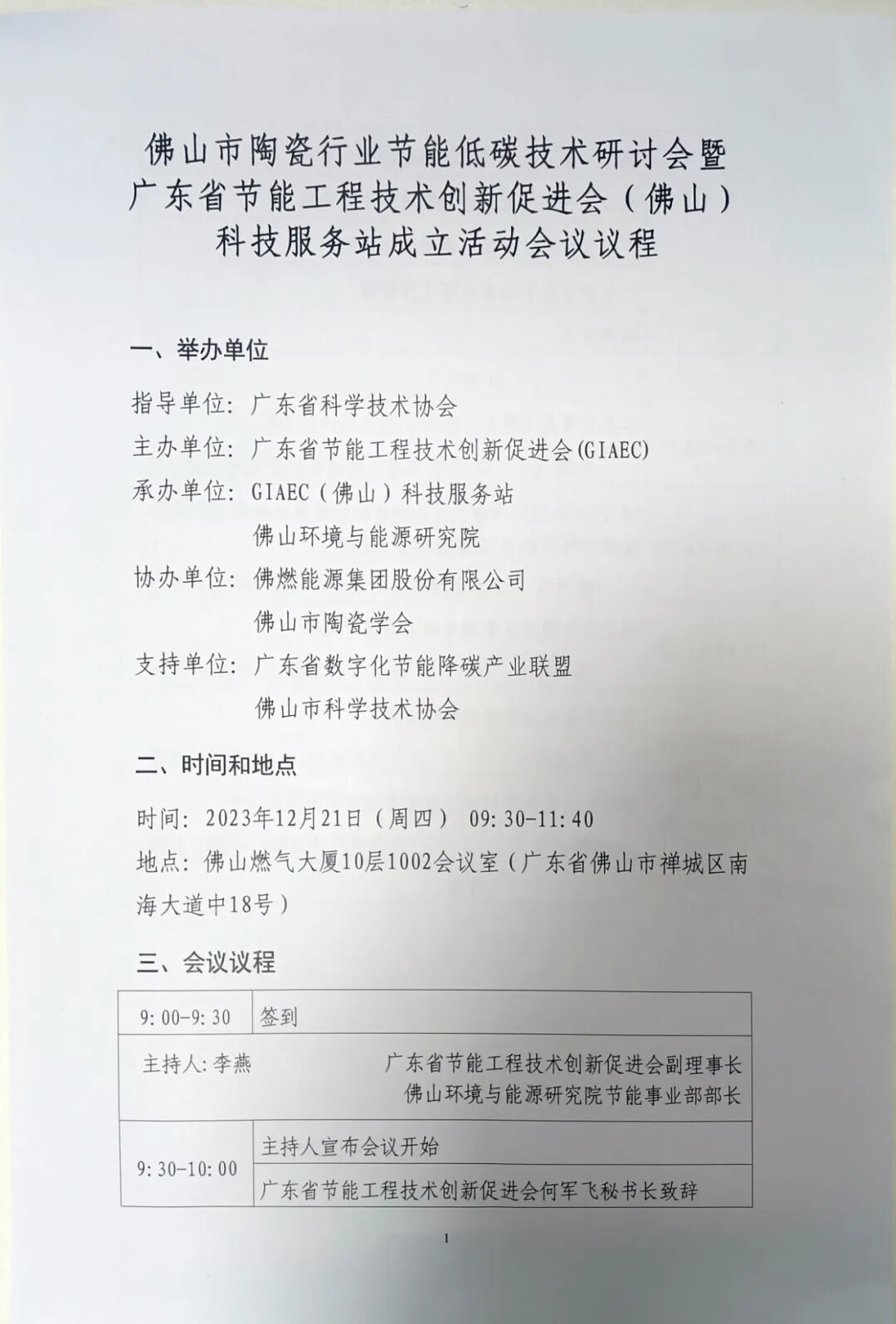 佛山市陶瓷行业节能低碳技术研讨会暨
广东省节能工程技术创新促进会（佛山）
科技服务站成立活动会议议程

一、举办单位

指导单位：广东省科学技术协会
主办单位：广东省节能工程技术创新促进会(GIAEC)
承办单位：GIAEC（佛山）科技服务站
佛山环境与能源研究院
协办单位：佛燃能源集团股份有限公司
佛山市陶瓷学会
支持单位：广东省数字化节能降碳产业联盟
佛山市科学技术协会

二、时间和地点

时间：2023年12月21日（周四） 09:30-11:40
地点：佛山燃气大厦10层1002会议室（广东省佛山市禅城区南海大道中18号）

三、会议议程

| 9:00-9:30 | 签到 |
|---|---|
| 主持人:李燕 | 广东省节能工程技术创新促进会副理事长 佛山环境与能源研究院节能事业部部长 |
| 9:30-10:00 | 主持人宣布会议开始 |
| | 广东省节能工程技术创新促进会何军飞秘书长致辞 |

1